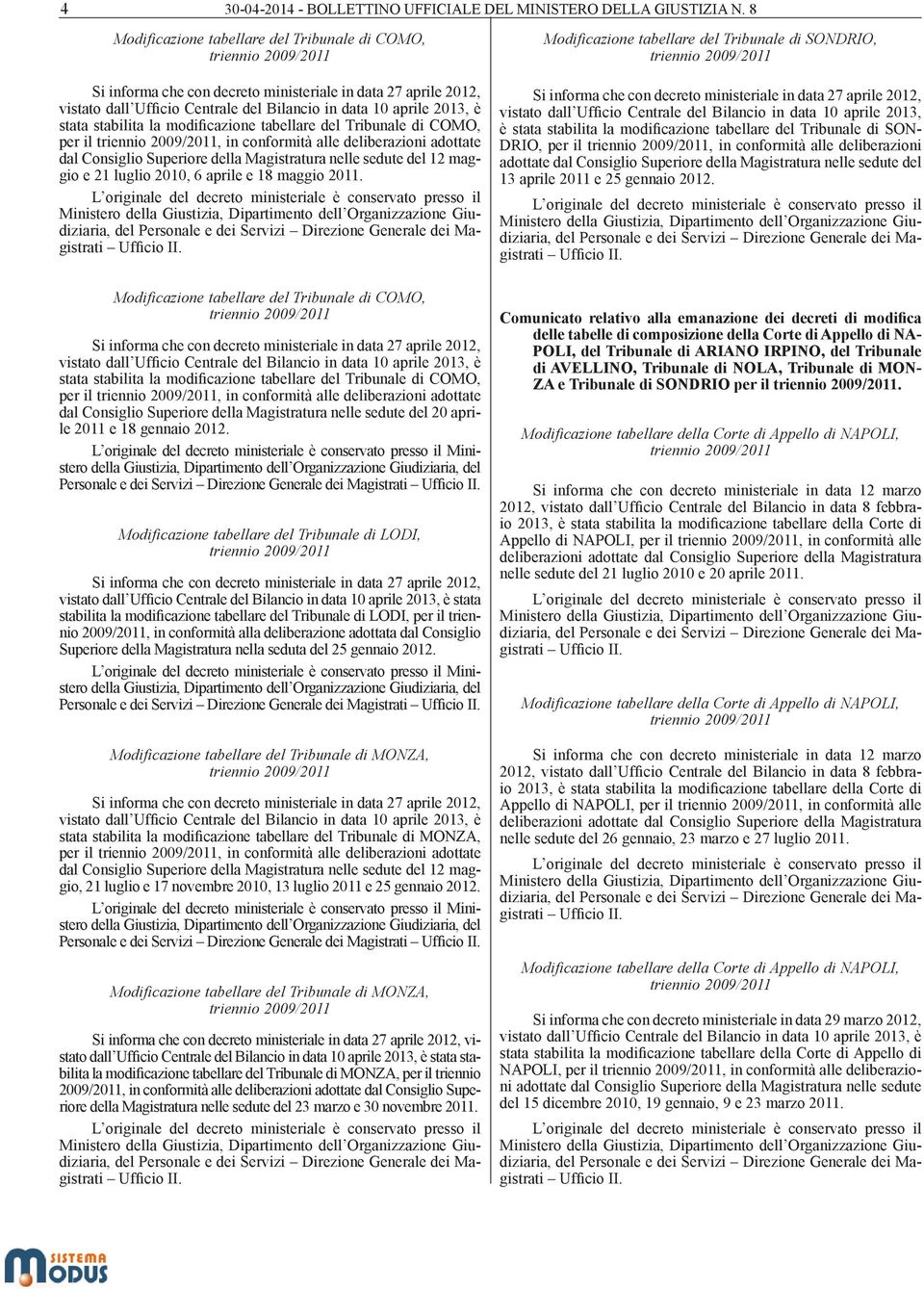 4 30-04-2014 - BOLLETTINO UFFICIALE DEL MINISTERO DELLA GIUSTIZIA N. 8

Modificazione tabellare del Tribunale di COMO, triennio 2009/2011

Si informa che con decreto ministeriale in data 27 aprile 2012, vistato dall'Ufficio Centrale del Bilancio in data 10 aprile 2013, è stata stabilita la modificazione tabellare del Tribunale di COMO, per il triennio 2009/2011, in conformità alle deliberazioni adottate dal Consiglio Superiore della Magistratura nelle sedute del 12 maggio e 21 luglio 2010, 6 aprile e 18 maggio 2011.

L'originale del decreto ministeriale è conservato presso il Ministero della Giustizia, Dipartimento dell'Organizzazione Giudiziaria, del Personale e dei Servizi – Direzione Generale dei Magistrati – Ufficio II.

Modificazione tabellare del Tribunale di COMO, triennio 2009/2011

Si informa che con decreto ministeriale in data 27 aprile 2012, vistato dall'Ufficio Centrale del Bilancio in data 10 aprile 2013, è stata stabilita la modificazione tabellare del Tribunale di COMO, per il triennio 2009/2011, in conformità alle deliberazioni adottate dal Consiglio Superiore della Magistratura nelle sedute del 20 aprile 2011 e 18 gennaio 2012.

L'originale del decreto ministeriale è conservato presso il Ministero della Giustizia, Dipartimento dell'Organizzazione Giudiziaria, del Personale e dei Servizi – Direzione Generale dei Magistrati – Ufficio II.

Modificazione tabellare del Tribunale di LODI, triennio 2009/2011

Si informa che con decreto ministeriale in data 27 aprile 2012, vistato dall'Ufficio Centrale del Bilancio in data 10 aprile 2013, è stata stabilita la modificazione tabellare del Tribunale di LODI, per il triennio 2009/2011, in conformità alla deliberazione adottata dal Consiglio Superiore della Magistratura nella seduta del 25 gennaio 2012.

L'originale del decreto ministeriale è conservato presso il Ministero della Giustizia, Dipartimento dell'Organizzazione Giudiziaria, del Personale e dei Servizi – Direzione Generale dei Magistrati – Ufficio II.

Modificazione tabellare del Tribunale di MONZA, triennio 2009/2011

Si informa che con decreto ministeriale in data 27 aprile 2012, vistato dall'Ufficio Centrale del Bilancio in data 10 aprile 2013, è stata stabilita la modificazione tabellare del Tribunale di MONZA, per il triennio 2009/2011, in conformità alle deliberazioni adottate dal Consiglio Superiore della Magistratura nelle sedute del 12 maggio, 21 luglio e 17 novembre 2010, 13 luglio 2011 e 25 gennaio 2012.

L'originale del decreto ministeriale è conservato presso il Ministero della Giustizia, Dipartimento dell'Organizzazione Giudiziaria, del Personale e dei Servizi – Direzione Generale dei Magistrati – Ufficio II.

Modificazione tabellare del Tribunale di MONZA, triennio 2009/2011

Si informa che con decreto ministeriale in data 27 aprile 2012, vistato dall'Ufficio Centrale del Bilancio in data 10 aprile 2013, è stata stabilita la modificazione tabellare del Tribunale di MONZA, per il triennio 2009/2011, in conformità alle deliberazioni adottate dal Consiglio Superiore della Magistratura nelle sedute del 23 marzo e 30 novembre 2011.

L'originale del decreto ministeriale è conservato presso il Ministero della Giustizia, Dipartimento dell'Organizzazione Giudiziaria, del Personale e dei Servizi – Direzione Generale dei Magistrati – Ufficio II.

Modificazione tabellare del Tribunale di SONDRIO, triennio 2009/2011

Si informa che con decreto ministeriale in data 27 aprile 2012, vistato dall'Ufficio Centrale del Bilancio in data 10 aprile 2013, è stata stabilita la modificazione tabellare del Tribunale di SONDRIO, per il triennio 2009/2011, in conformità alle deliberazioni adottate dal Consiglio Superiore della Magistratura nelle sedute del 13 aprile 2011 e 25 gennaio 2012.

L'originale del decreto ministeriale è conservato presso il Ministero della Giustizia, Dipartimento dell'Organizzazione Giudiziaria, del Personale e dei Servizi – Direzione Generale dei Magistrati – Ufficio II.

Comunicato relativo alla emanazione dei decreti di modifica delle tabelle di composizione della Corte di Appello di NAPOLI, del Tribunale di ARIANO IRPINO, del Tribunale di AVELLINO, Tribunale di NOLA, Tribunale di MONZA e Tribunale di SONDRIO per il triennio 2009/2011.

Modificazione tabellare della Corte di Appello di NAPOLI, triennio 2009/2011

Si informa che con decreto ministeriale in data 12 marzo 2012, vistato dall'Ufficio Centrale del Bilancio in data 8 febbraio 2013, è stata stabilita la modificazione tabellare della Corte di Appello di NAPOLI, per il triennio 2009/2011, in conformità alle deliberazioni adottate dal Consiglio Superiore della Magistratura nelle sedute del 21 luglio 2010 e 20 aprile 2011.

L'originale del decreto ministeriale è conservato presso il Ministero della Giustizia, Dipartimento dell'Organizzazione Giudiziaria, del Personale e dei Servizi – Direzione Generale dei Magistrati – Ufficio II.

Modificazione tabellare della Corte di Appello di NAPOLI, triennio 2009/2011

Si informa che con decreto ministeriale in data 12 marzo 2012, vistato dall'Ufficio Centrale del Bilancio in data 8 febbraio 2013, è stata stabilita la modificazione tabellare della Corte di Appello di NAPOLI, per il triennio 2009/2011, in conformità alle deliberazioni adottate dal Consiglio Superiore della Magistratura nelle sedute del 26 gennaio, 23 marzo e 27 luglio 2011.

L'originale del decreto ministeriale è conservato presso il Ministero della Giustizia, Dipartimento dell'Organizzazione Giudiziaria, del Personale e dei Servizi – Direzione Generale dei Magistrati – Ufficio II.

Modificazione tabellare della Corte di Appello di NAPOLI, triennio 2009/2011

Si informa che con decreto ministeriale in data 29 marzo 2012, vistato dall'Ufficio Centrale del Bilancio in data 10 aprile 2013, è stata stabilita la modificazione tabellare della Corte di Appello di NAPOLI, per il triennio 2009/2011, in conformità alle deliberazioni adottate dal Consiglio Superiore della Magistratura nelle sedute del 15 dicembre 2010, 19 gennaio, 9 e 23 marzo 2011.

L'originale del decreto ministeriale è conservato presso il Ministero della Giustizia, Dipartimento dell'Organizzazione Giudiziaria, del Personale e dei Servizi – Direzione Generale dei Magistrati – Ufficio II.

SISTEMA MODUS